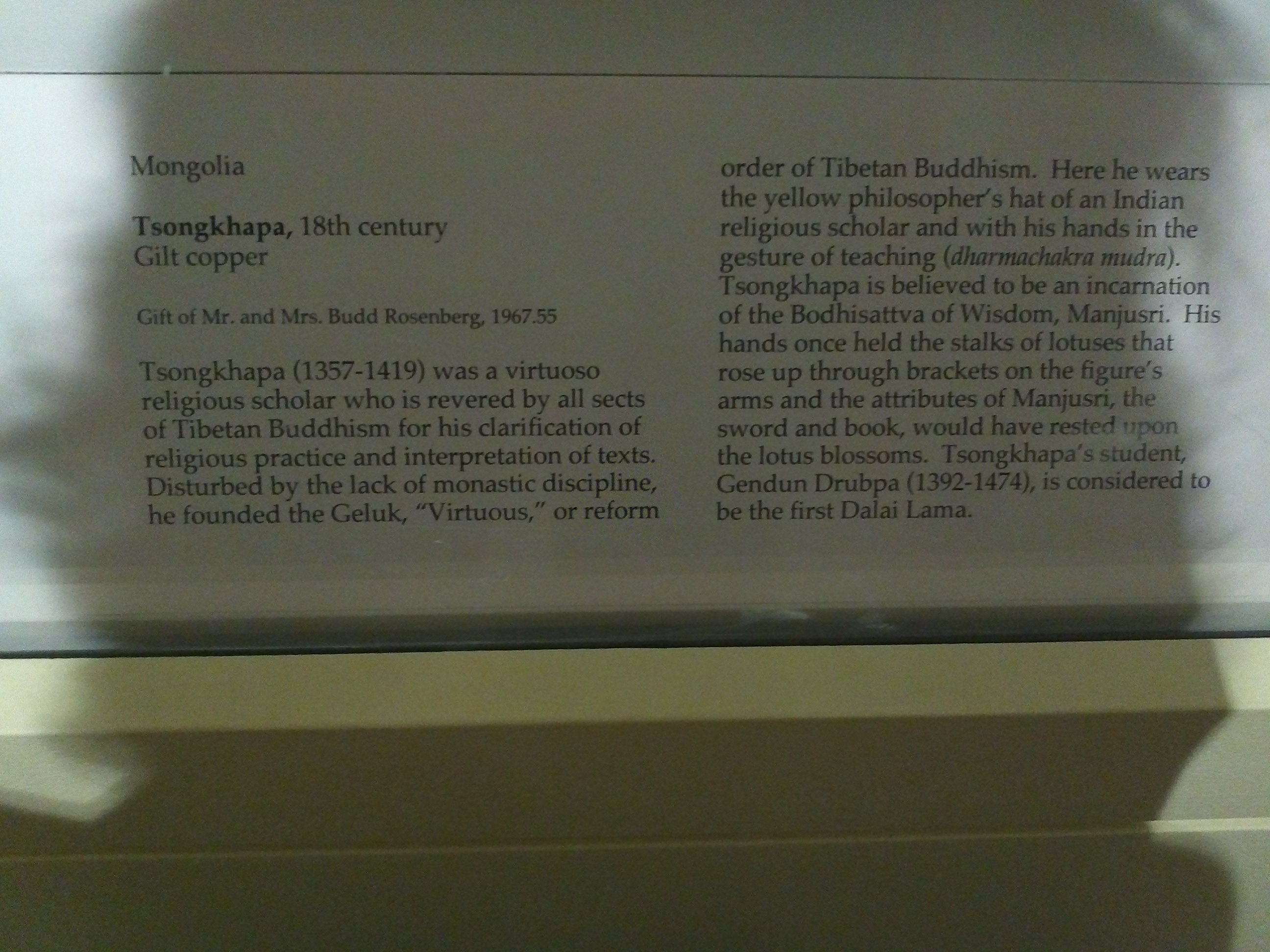 Mongolia

Tsongkhapa, 18th century
Gilt copper

Gift of Mr. and Mrs. Budd Rosenberg, 1967.55

Tsongkhapa (1357-1419) was a virtuoso religious scholar who is revered by all sects of Tibetan Buddhism for his clarification of religious practice and interpretation of texts. Disturbed by the lack of monastic discipline, he founded the Geluk, "Virtuous," or reform order of Tibetan Buddhism. Here he wears the yellow philosopher's hat of an Indian religious scholar and with his hands in the gesture of teaching (dharmachakra mudra). Tsongkhapa is believed to be an incarnation of the Bodhisattva of Wisdom, Manjusri. His hands once held the stalks of lotuses that rose up through brackets on the figure's arms and the attributes of Manjusri, the sword and book, would have rested upon the lotus blossoms. Tsongkhapa's student, Gendun Drubpa (1392-1474), is considered to be the first Dalai Lama.